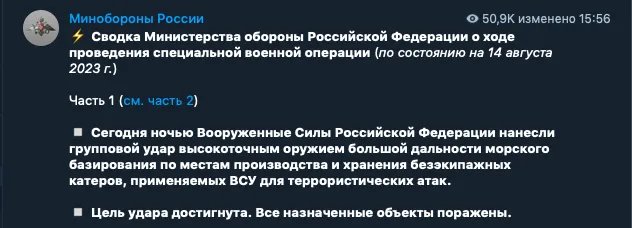 Минобороны России

50,9K изменено 15:56

⚡ Сводка Министерства обороны Российской Федерации о ходе проведения специальной военной операции (по состоянию на 14 августа 2023 г.)

Часть 1 (см. часть 2)

▪ Сегодня ночью Вооруженные Силы Российской Федерации нанесли групповой удар высокоточным оружием большой дальности морского базирования по местам производства и хранения безэкипажных катеров, применяемых ВСУ для террористических атак.

▪ Цель удара достигнута. Все назначенные объекты поражены.